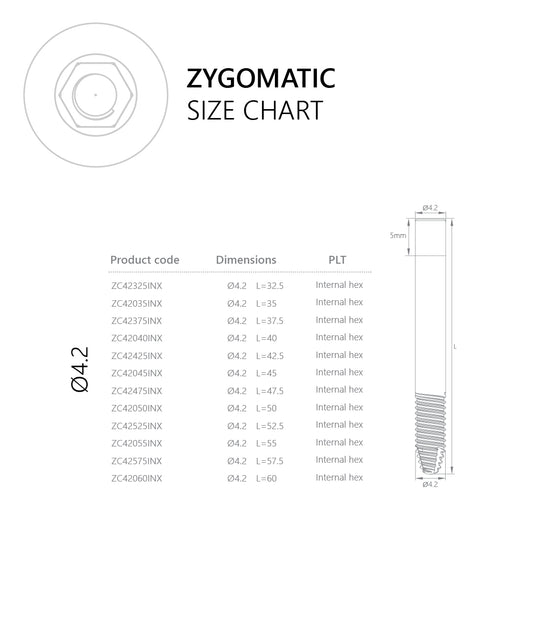 ZYGOMATIC
SIZE CHART

Ø4.2

| Product code | Dimensions | PLT |
|---|---|---|
| ZC42325INX | Ø4.2 L=32.5 | Internal hex |
| ZC42035INX | Ø4.2 L=35 | Internal hex |
| ZC42375INX | Ø4.2 L=37.5 | Internal hex |
| ZC42040INX | Ø4.2 L=40 | Internal hex |
| ZC42425INX | Ø4.2 L=42.5 | Internal hex |
| ZC42045INX | Ø4.2 L=45 | Internal hex |
| ZC42475INX | Ø4.2 L=47.5 | Internal hex |
| ZC42050INX | Ø4.2 L=50 | Internal hex |
| ZC42525INX | Ø4.2 L=52.5 | Internal hex |
| ZC42055INX | Ø4.2 L=55 | Internal hex |
| ZC42575INX | Ø4.2 L=57.5 | Internal hex |
| ZC42060INX | Ø4.2 L=60 | Internal hex |

Ø4.2
5mm
L
Ø4.2